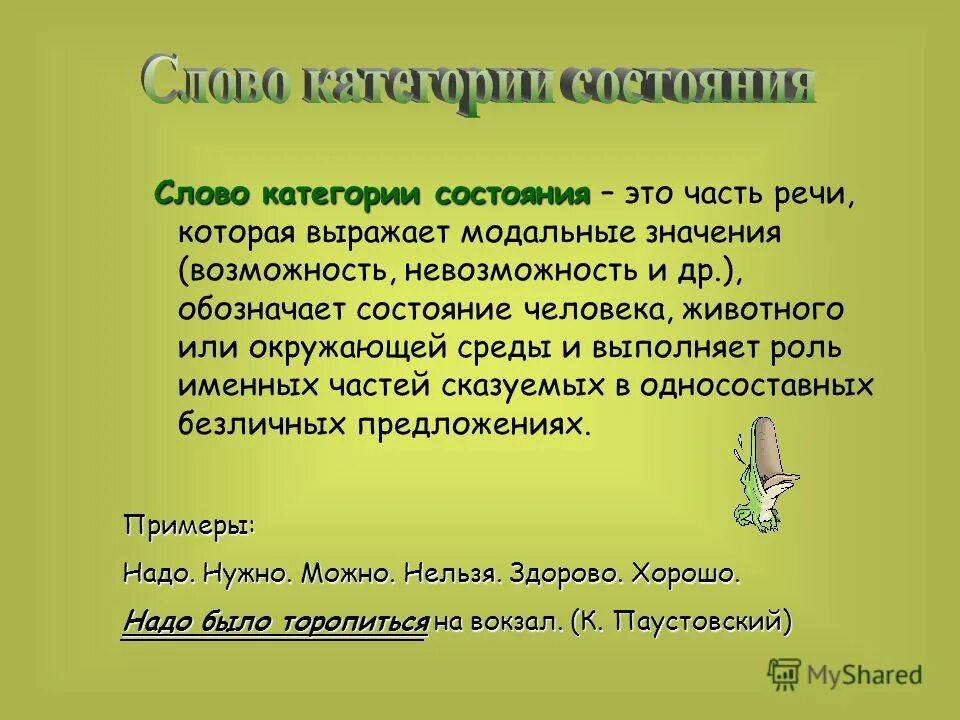 Слово категории состояния

Слово категории состояния – это часть речи, которая выражает модальные значения (возможность, невозможность и др.), обозначает состояние человека, животного или окружающей среды и выполняет роль именных частей сказуемых в односоставных безличных предложениях.

Примеры:

Надо. Нужно. Можно. Нельзя. Здорово. Хорошо.

Надо было торопиться на вокзал. (К. Паустовский)

MyShared